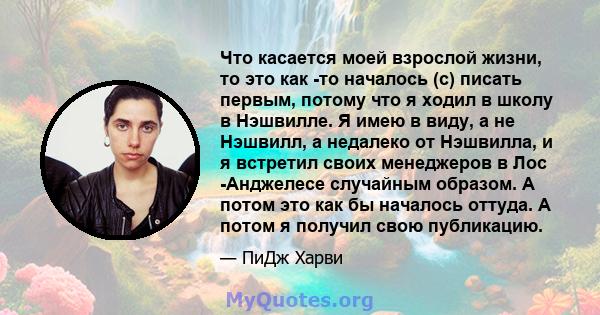 Что касается моей взрослой жизни, то это как -то началось (с) писать первым, потому что я ходил в школу в Нэшвилле. Я имею в виду, а не Нэшвилл, а недалеко от Нэшвилла, и я встретил своих менеджеров в Лос -Анджелесе случайным образом. А потом это как бы началось оттуда. А потом я получил свою публикацию.

— ПиДж Харви

MyQuotes.org